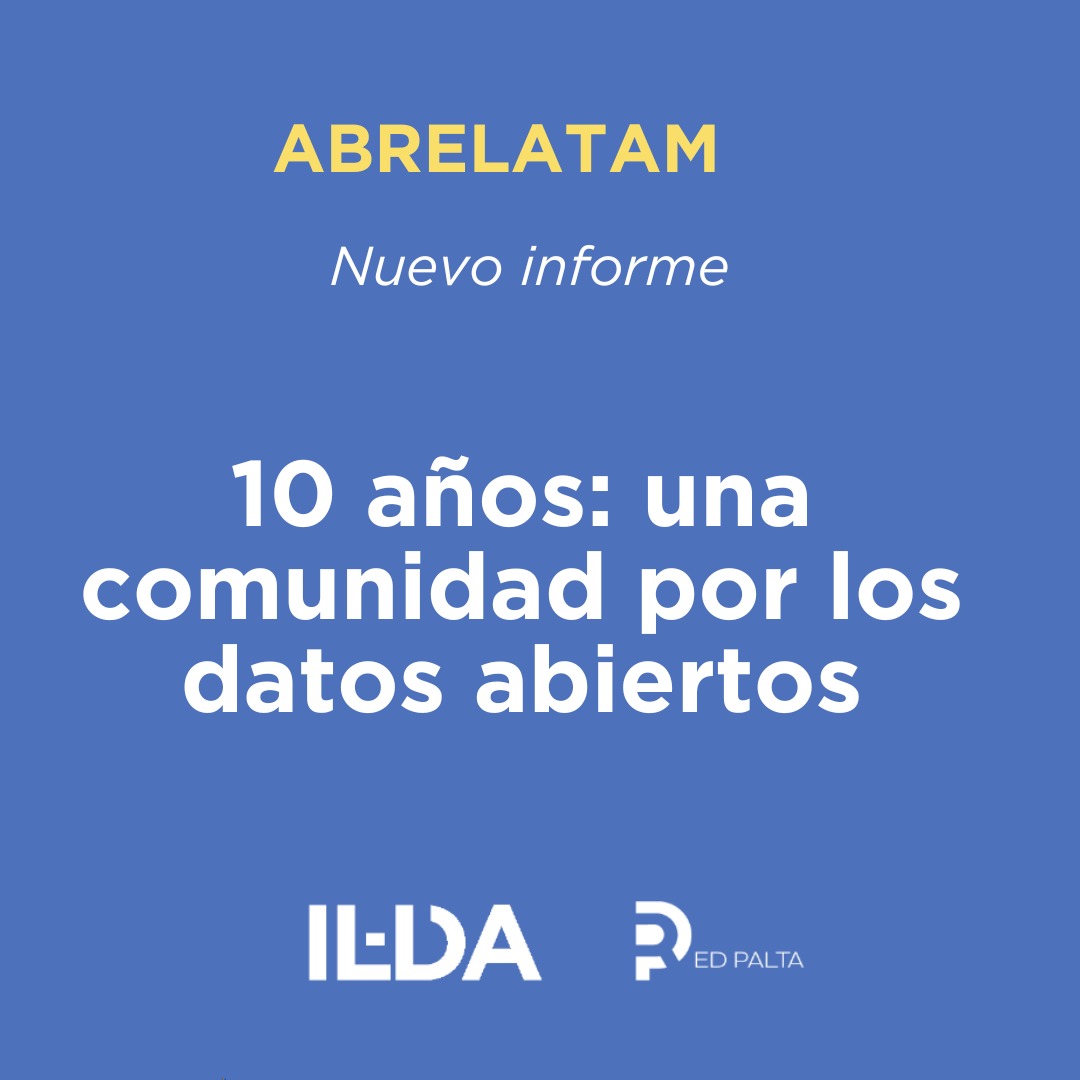 ABRELATAM

Nuevo informe

10 años: una comunidad por los datos abiertos

ILDA

RED PALTA